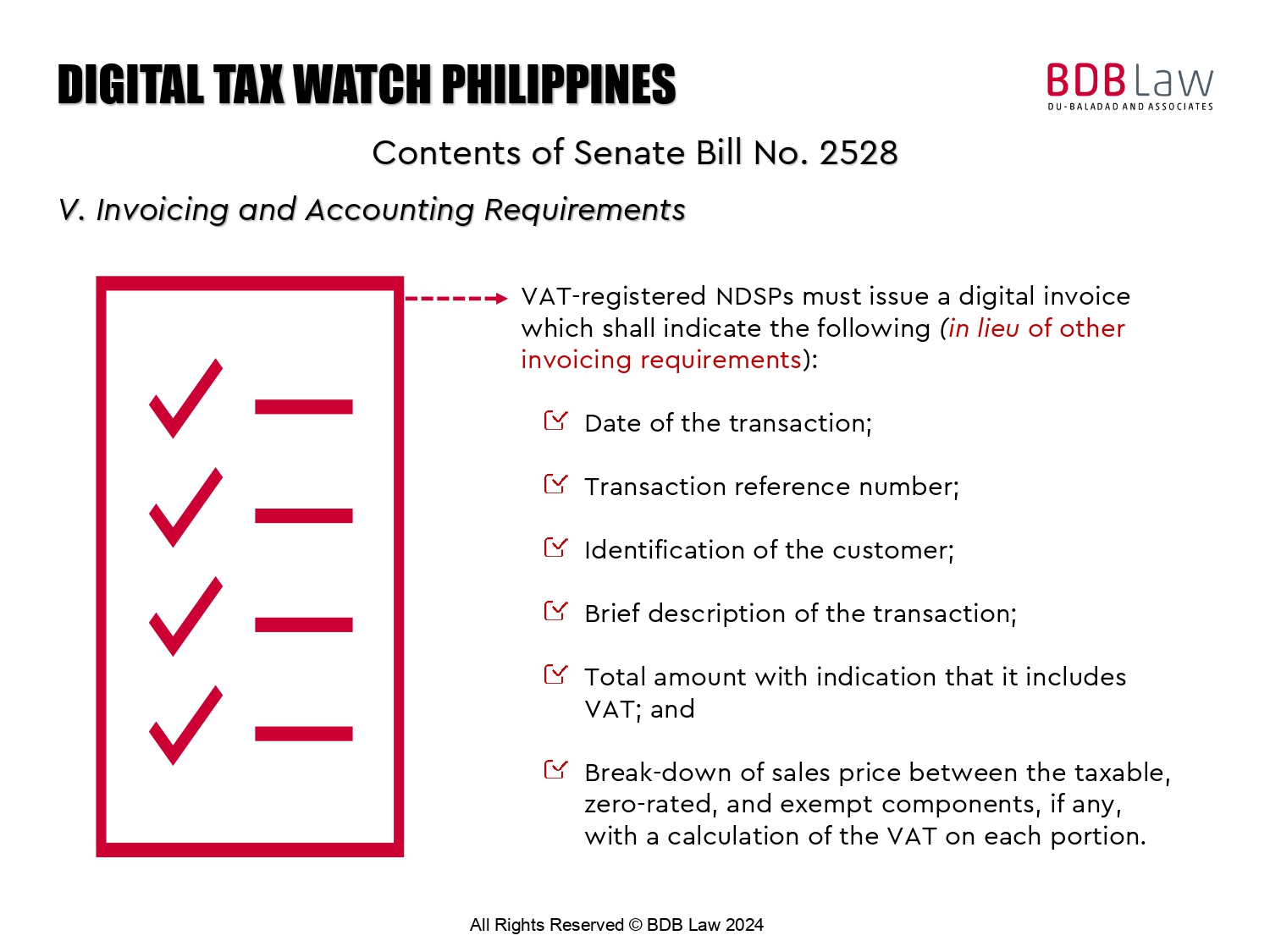 DIGITAL TAX WATCH PHILIPPINES

BDB Law
DU-BALADAD AND ASSOCIATES

Contents of Senate Bill No. 2528

V. Invoicing and Accounting Requirements

VAT-registered NDSPs must issue a digital invoice which shall indicate the following (in lieu of other invoicing requirements):

Date of the transaction;

Transaction reference number;

Identification of the customer;

Brief description of the transaction;

Total amount with indication that it includes VAT; and

Break-down of sales price between the taxable, zero-rated, and exempt components, if any, with a calculation of the VAT on each portion.

All Rights Reserved © BDB Law 2024